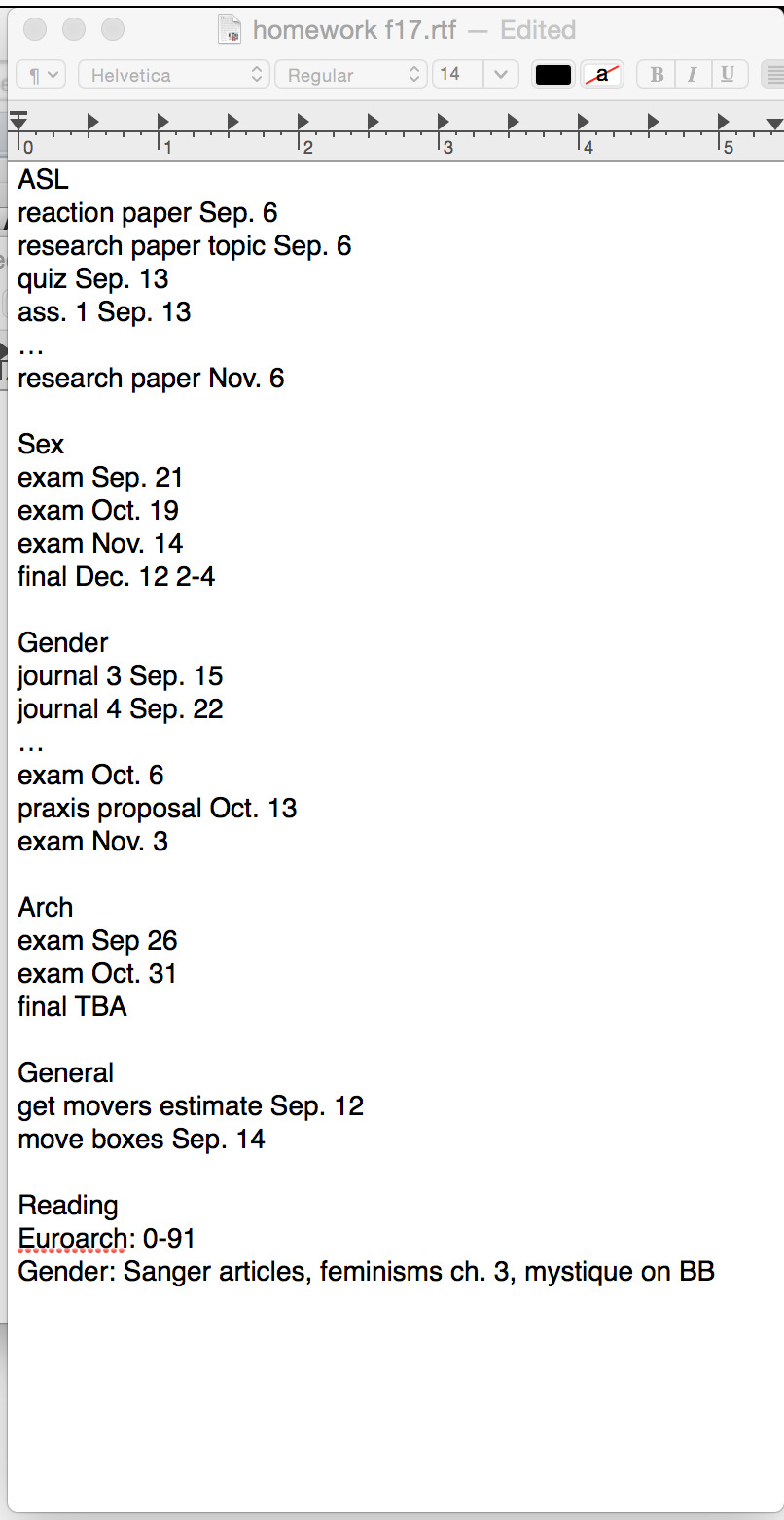 homework f17.rtf — Edited

¶ Helvetica Regular 14 a B I U

0 1 2 3 4 5

ASL
reaction paper Sep. 6
research paper topic Sep. 6
quiz Sep. 13
ass. 1 Sep. 13
…
research paper Nov. 6

Sex
exam Sep. 21
exam Oct. 19
exam Nov. 14
final Dec. 12 2-4

Gender
journal 3 Sep. 15
journal 4 Sep. 22
…
exam Oct. 6
praxis proposal Oct. 13
exam Nov. 3

Arch
exam Sep 26
exam Oct. 31
final TBA

General
get movers estimate Sep. 12
move boxes Sep. 14

Reading
Euroarch: 0-91
Gender: Sanger articles, feminisms ch. 3, mystique on BB